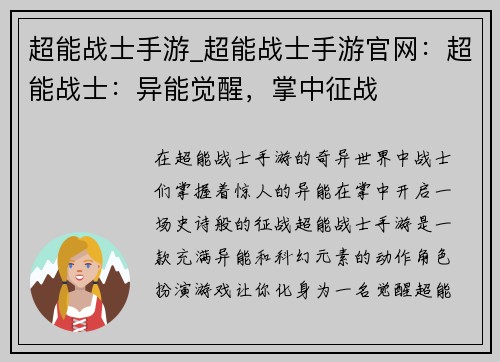 超能战士手游_超能战士手游官网：超能战士：异能觉醒，掌中征战

在超能战士手游的奇异世界中战士们掌握着惊人的异能在掌中开启一场史诗般的征战超能战士手游是一款充满异能和科幻元素的动作角色扮演游戏让你化身为一名觉醒超能